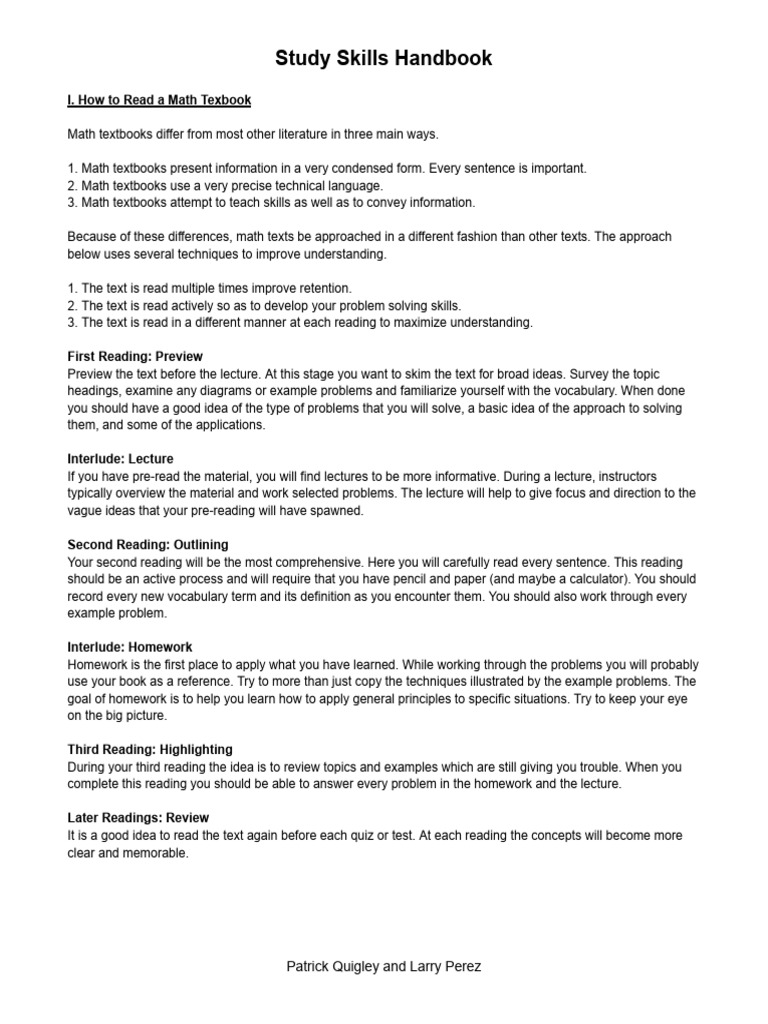 Study Skills Handbook

I. How to Read a Math Texbook

Math textbooks differ from most other literature in three main ways.

1. Math textbooks present information in a very condensed form. Every sentence is important.
2. Math textbooks use a very precise technical language.
3. Math textbooks attempt to teach skills as well as to convey information.

Because of these differences, math texts be approached in a different fashion than other texts. The approach below uses several techniques to improve understanding.

1. The text is read multiple times improve retention.
2. The text is read actively so as to develop your problem solving skills.
3. The text is read in a different manner at each reading to maximize understanding.

First Reading: Preview
Preview the text before the lecture. At this stage you want to skim the text for broad ideas. Survey the topic headings, examine any diagrams or example problems and familiarize yourself with the vocabulary. When done you should have a good idea of the type of problems that you will solve, a basic idea of the approach to solving them, and some of the applications.

Interlude: Lecture
If you have pre-read the material, you will find lectures to be more informative. During a lecture, instructors typically overview the material and work selected problems. The lecture will help to give focus and direction to the vague ideas that your pre-reading will have spawned.

Second Reading: Outlining
Your second reading will be the most comprehensive. Here you will carefully read every sentence. This reading should be an active process and will require that you have pencil and paper (and maybe a calculator). You should record every new vocabulary term and its definition as you encounter them. You should also work through every example problem.

Interlude: Homework
Homework is the first place to apply what you have learned. While working through the problems you will probably use your book as a reference. Try to more than just copy the techniques illustrated by the example problems. The goal of homework is to help you learn how to apply general principles to specific situations. Try to keep your eye on the big picture.

Third Reading: Highlighting
During your third reading the idea is to review topics and examples which are still giving you trouble. When you complete this reading you should be able to answer every problem in the homework and the lecture.

Later Readings: Review
It is a good idea to read the text again before each quiz or test. At each reading the concepts will become more clear and memorable.

Patrick Quigley and Larry Perez